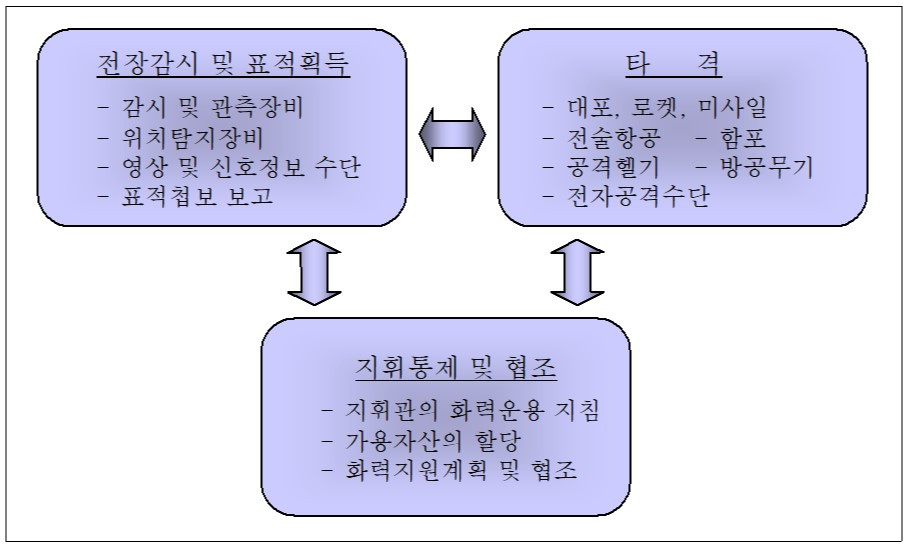 전장감시 및 표적획득

- 감시 및 관측장비
- 위치탐지장비
- 영상 및 신호정보 수단
- 표적첩보 보고

타　격

- 대포, 로켓, 미사일
- 전술항공　- 함포
- 공격헬기　- 방공무기
- 전자공격수단

지휘통제 및 협조

- 지휘관의 화력운용 지침
- 가용자산의 할당
- 화력지원계획 및 협조